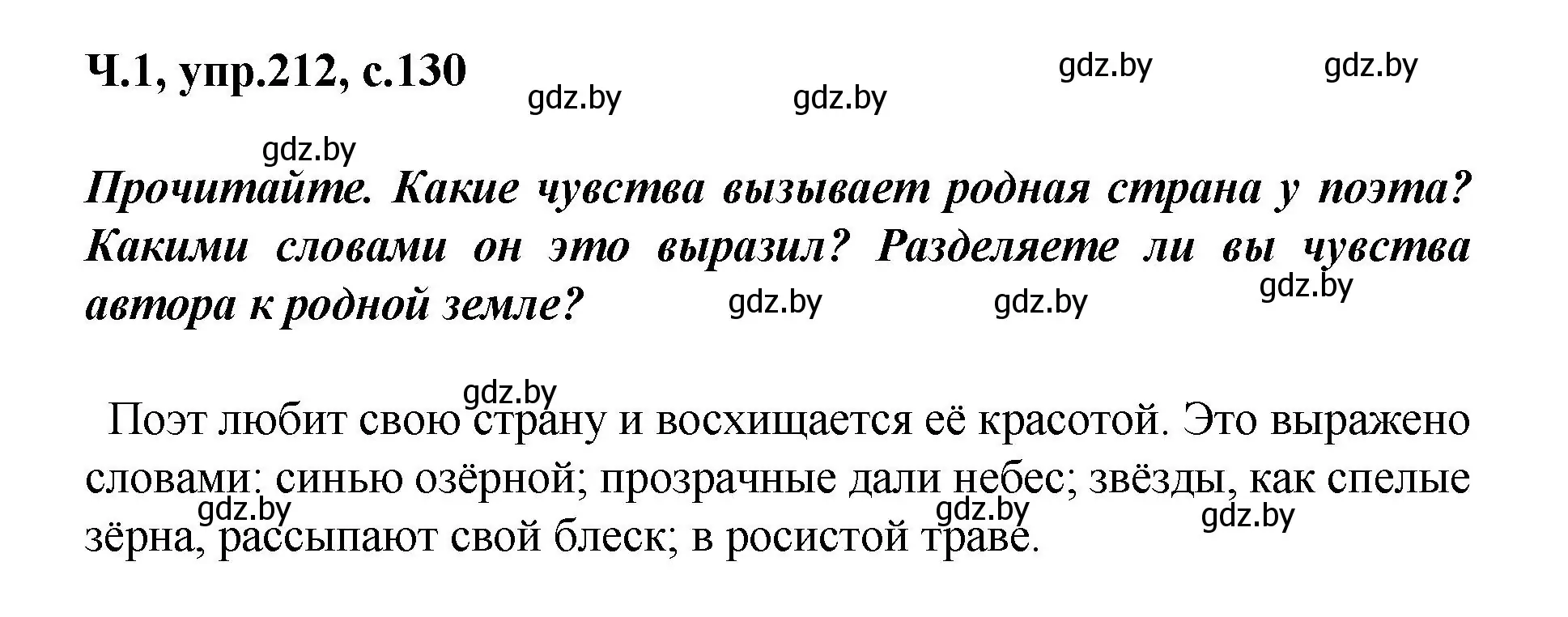 Ч.1, упр.212, с.130

gdz.by gdz.by gdz.by gdz.by

gdz.by

Прочитайте. Какие чувства вызывает родная страна у поэта? Какими словами он это выразил? Разделяете ли вы чувства автора к родной земле?

gdz.by gdz.by gdz.by

gdz.by

Поэт любит свою страну и восхищается её красотой. Это выражено словами: синью озёрной; прозрачные дали небес; звёзды, как спелые зёрна, рассыпают свой блеск; в росистой траве.

gdz.by gdz.by gdz.by